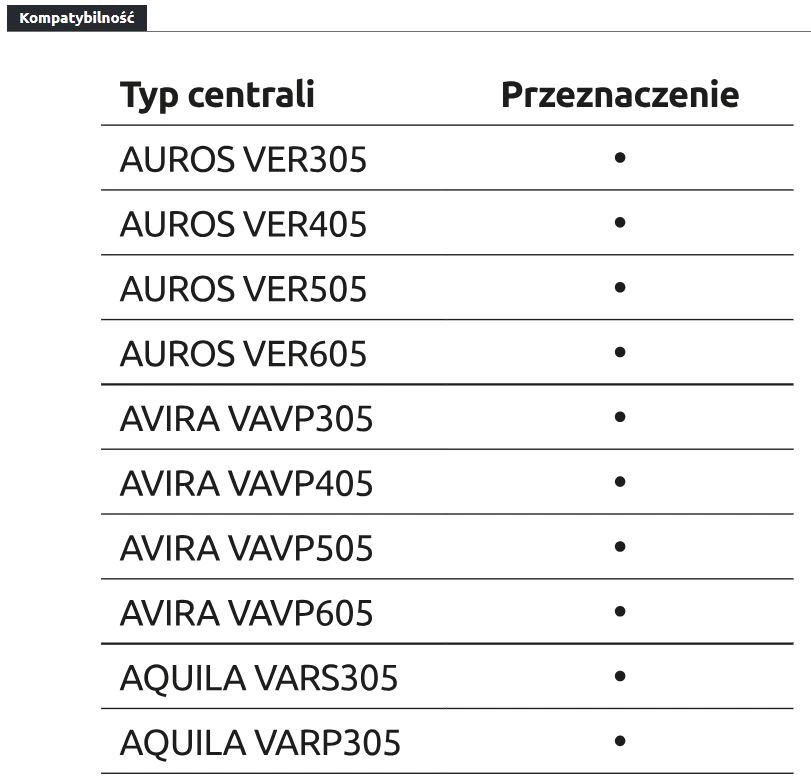 Kompatybilność

| Typ centrali | Przeznaczenie |
|---|---|
| AUROS VER305 | • |
| AUROS VER405 | • |
| AUROS VER505 | • |
| AUROS VER605 | • |
| AVIRA VAVP305 | • |
| AVIRA VAVP405 | • |
| AVIRA VAVP505 | • |
| AVIRA VAVP605 | • |
| AQUILA VARS305 | • |
| AQUILA VARP305 | • |